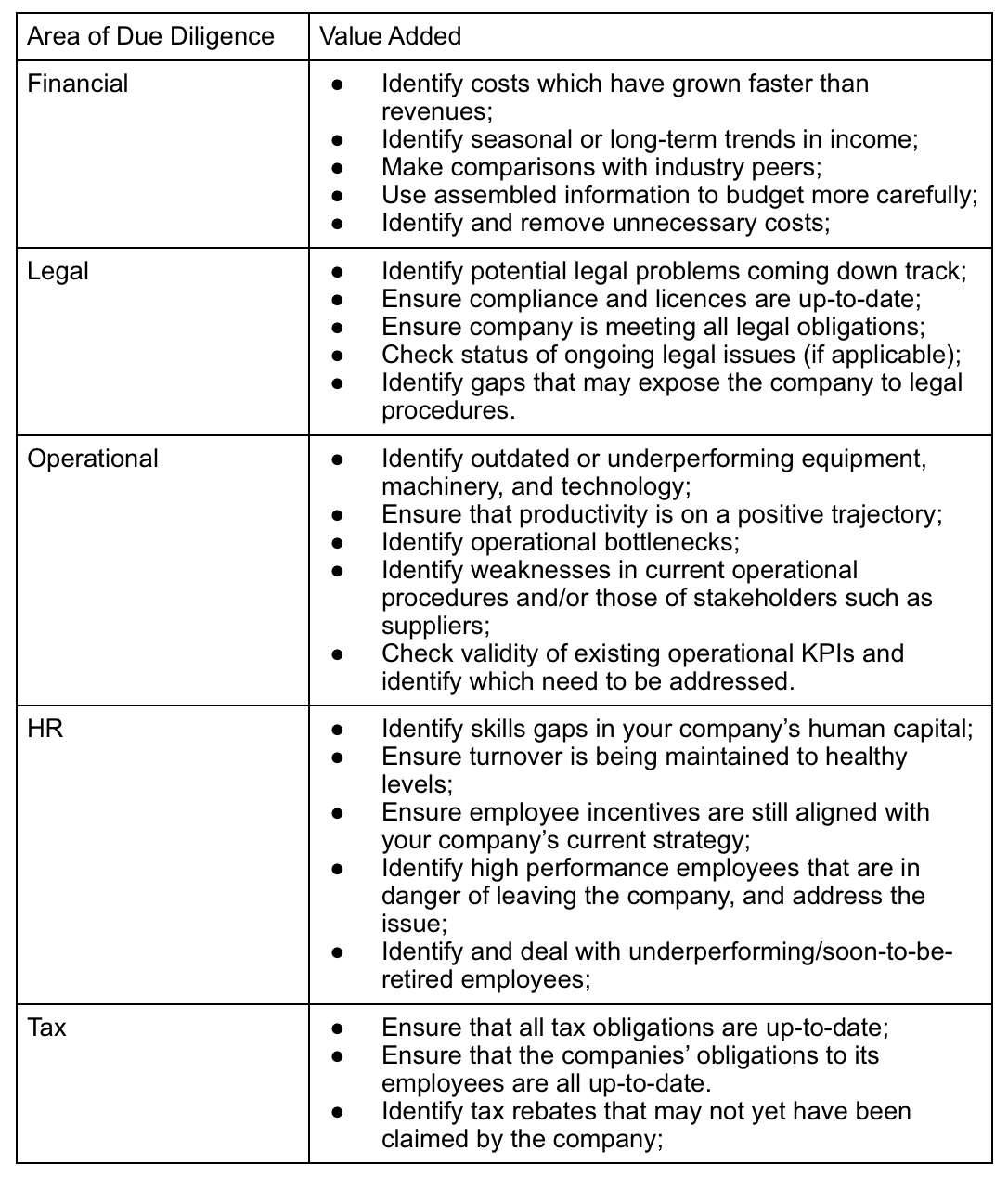 | Area of Due Diligence | Value Added |
|---|---|
| Financial | ● Identify costs which have grown faster than revenues; ● Identify seasonal or long-term trends in income; ● Make comparisons with industry peers; ● Use assembled information to budget more carefully; ● Identify and remove unnecessary costs; |
| Legal | ● Identify potential legal problems coming down track; ● Ensure compliance and licences are up-to-date; ● Ensure company is meeting all legal obligations; ● Check status of ongoing legal issues (if applicable); ● Identify gaps that may expose the company to legal procedures. |
| Operational | ● Identify outdated or underperforming equipment, machinery, and technology; ● Ensure that productivity is on a positive trajectory; ● Identify operational bottlenecks; ● Identify weaknesses in current operational procedures and/or those of stakeholders such as suppliers; ● Check validity of existing operational KPIs and identify which need to be addressed. |
| HR | ● Identify skills gaps in your company's human capital; ● Ensure turnover is being maintained to healthy levels; ● Ensure employee incentives are still aligned with your company's current strategy; ● Identify high performance employees that are in danger of leaving the company, and address the issue; ● Identify and deal with underperforming/soon-to-be-retired employees; |
| Tax | ● Ensure that all tax obligations are up-to-date; ● Ensure that the companies' obligations to its employees are all up-to-date. ● Identify tax rebates that may not yet have been claimed by the company; |